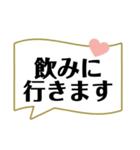 飲みに
行きます